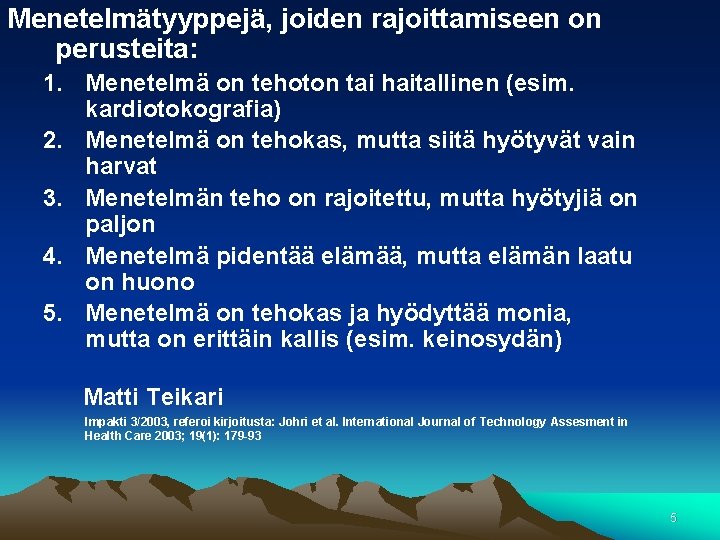 Menetelmätyyppejä, joiden rajoittamiseen on perusteita:

1. Menetelmä on tehoton tai haitallinen (esim. kardiotokografia)
2. Menetelmä on tehokas, mutta siitä hyötyvät vain harvat
3. Menetelmän teho on rajoitettu, mutta hyötyjiä on paljon
4. Menetelmä pidentää elämää, mutta elämän laatu on huono
5. Menetelmä on tehokas ja hyödyttää monia, mutta on erittäin kallis (esim. keinosydän)

Matti Teikari

Impakti 3/2003, referoi kirjoitusta: Johri et al. International Journal of Technology Assesment in Health Care 2003; 19(1): 179-93

6